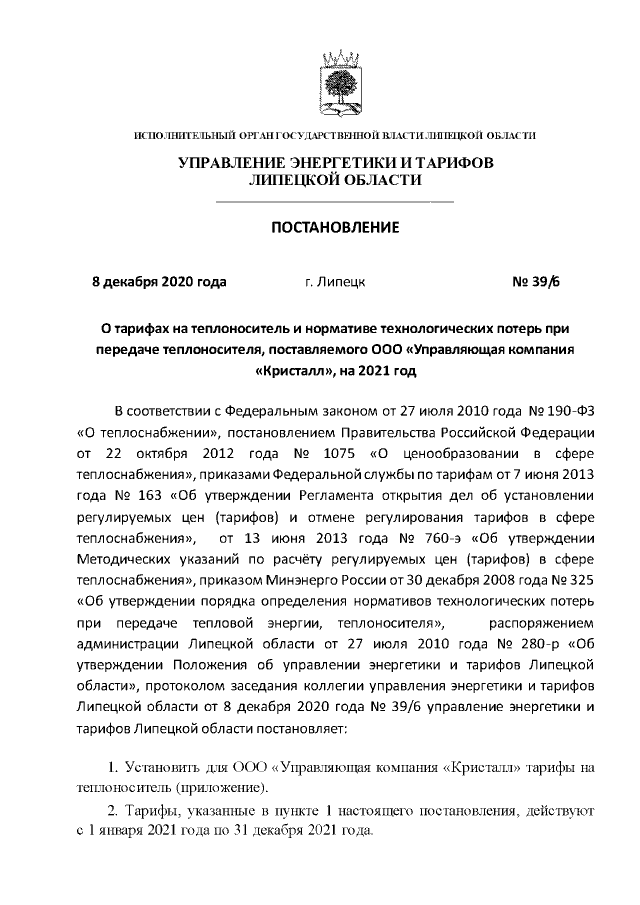 ИСПОЛНИТЕЛЬНЫЙ ОРГАН ГОСУДАРСТВЕННОЙ ВЛАСТИ ЛИПЕЦКОЙ ОБЛАСТИ

УПРАВЛЕНИЕ ЭНЕРГЕТИКИ И ТАРИФОВ
ЛИПЕЦКОЙ ОБЛАСТИ

ПОСТАНОВЛЕНИЕ

8 декабря 2020 года г. Липецк № 39/6

О тарифах на теплоноситель и нормативе технологических потерь при передаче теплоносителя, поставляемого ООО «Управляющая компания «Кристалл», на 2021 год

В соответствии с Федеральным законом от 27 июля 2010 года № 190-ФЗ «О теплоснабжении», постановлением Правительства Российской Федерации от 22 октября 2012 года № 1075 «О ценообразовании в сфере теплоснабжения», приказами Федеральной службы по тарифам от 7 июня 2013 года № 163 «Об утверждении Регламента открытия дел об установлении регулируемых цен (тарифов) и отмене регулирования тарифов в сфере теплоснабжения», от 13 июня 2013 года № 760-э «Об утверждении Методических указаний по расчёту регулируемых цен (тарифов) в сфере теплоснабжения», приказом Минэнерго России от 30 декабря 2008 года № 325 «Об утверждении порядка определения нормативов технологических потерь при передаче тепловой энергии, теплоносителя», распоряжением администрации Липецкой области от 27 июля 2010 года № 280-р «Об утверждении Положения об управлении энергетики и тарифов Липецкой области», протоколом заседания коллегии управления энергетики и тарифов Липецкой области от 8 декабря 2020 года № 39/6 управление энергетики и тарифов Липецкой области постановляет:

1. Установить для ООО «Управляющая компания «Кристалл» тарифы на теплоноситель (приложение).

2. Тарифы, указанные в пункте 1 настоящего постановления, действуют с 1 января 2021 года по 31 декабря 2021 года.